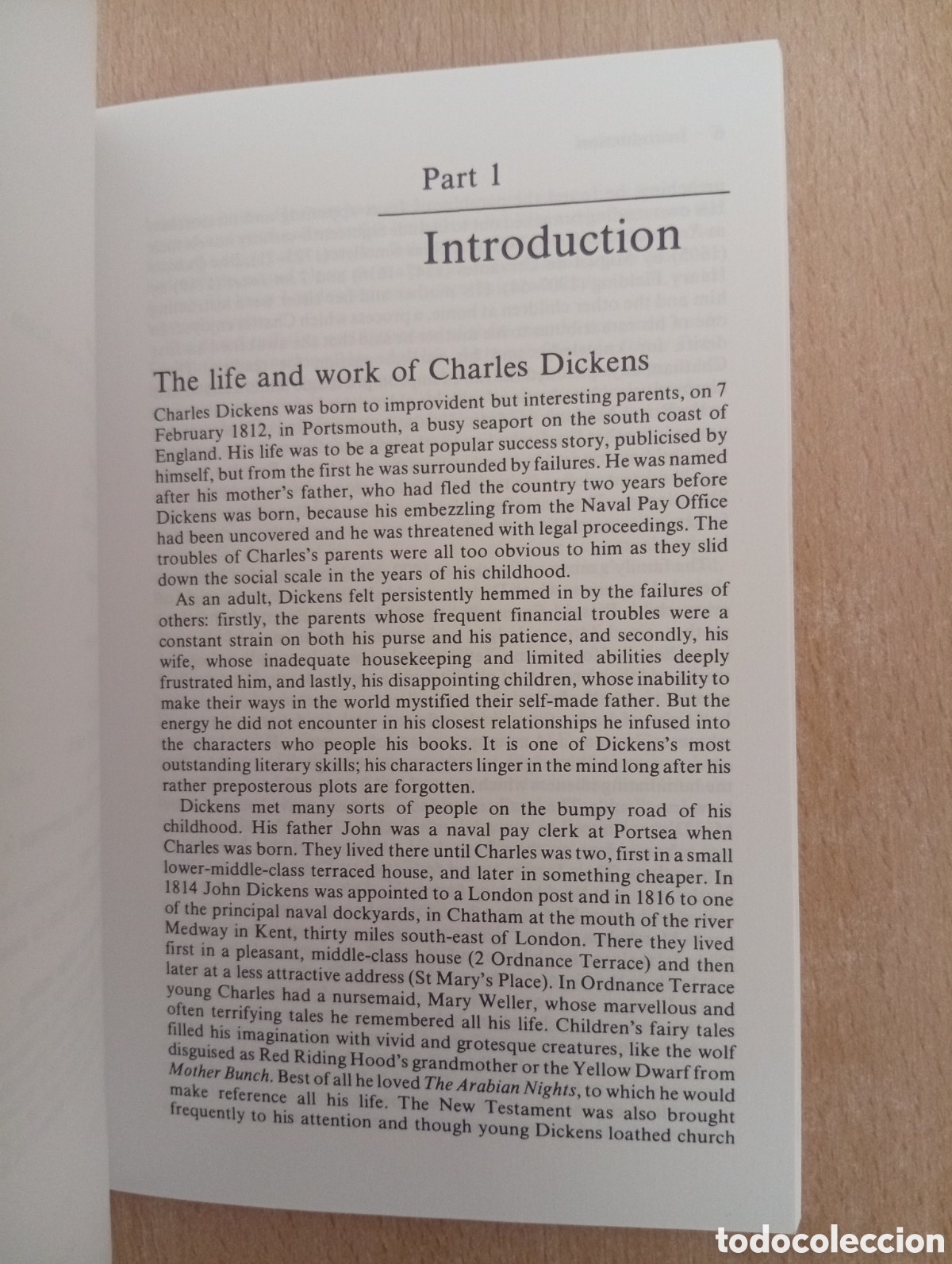 Part 1

Introduction

The life and work of Charles Dickens

Charles Dickens was born to improvident but interesting parents, on 7 February 1812, in Portsmouth, a busy seaport on the south coast of England. His life was to be a great popular success story, publicised by himself, but from the first he was surrounded by failures. He was named after his mother's father, who had fled the country two years before Dickens was born, because his embezzling from the Naval Pay Office had been uncovered and he was threatened with legal proceedings. The troubles of Charles's parents were all too obvious to him as they slid down the social scale in the years of his childhood.

As an adult, Dickens felt persistently hemmed in by the failures of others: firstly, the parents whose frequent financial troubles were a constant strain on both his purse and his patience, and secondly, his wife, whose inadequate housekeeping and limited abilities deeply frustrated him, and lastly, his disappointing children, whose inability to make their ways in the world mystified their self-made father. But the energy he did not encounter in his closest relationships he infused into the characters who people his books. It is one of Dickens's most outstanding literary skills; his characters linger in the mind long after his rather preposterous plots are forgotten.

Dickens met many sorts of people on the bumpy road of his childhood. His father John was a naval pay clerk at Portsea when Charles was born. They lived there until Charles was two, first in a small lower-middle-class terraced house, and later in something cheaper. In 1814 John Dickens was appointed to a London post and in 1816 to one of the principal naval dockyards, in Chatham at the mouth of the river Medway in Kent, thirty miles south-east of London. There they lived first in a pleasant, middle-class house (2 Ordnance Terrace) and then later at a less attractive address (St Mary's Place). In Ordnance Terrace young Charles had a nursemaid, Mary Weller, whose marvellous and often terrifying tales he remembered all his life. Children's fairy tales filled his imagination with vivid and grotesque creatures, like the wolf disguised as Red Riding Hood's grandmother or the Yellow Dwarf from Mother Bunch. Best of all he loved The Arabian Nights, to which he would make reference all his life. The New Testament was also brought frequently to his attention and though young Dickens loathed church

todocoleccion